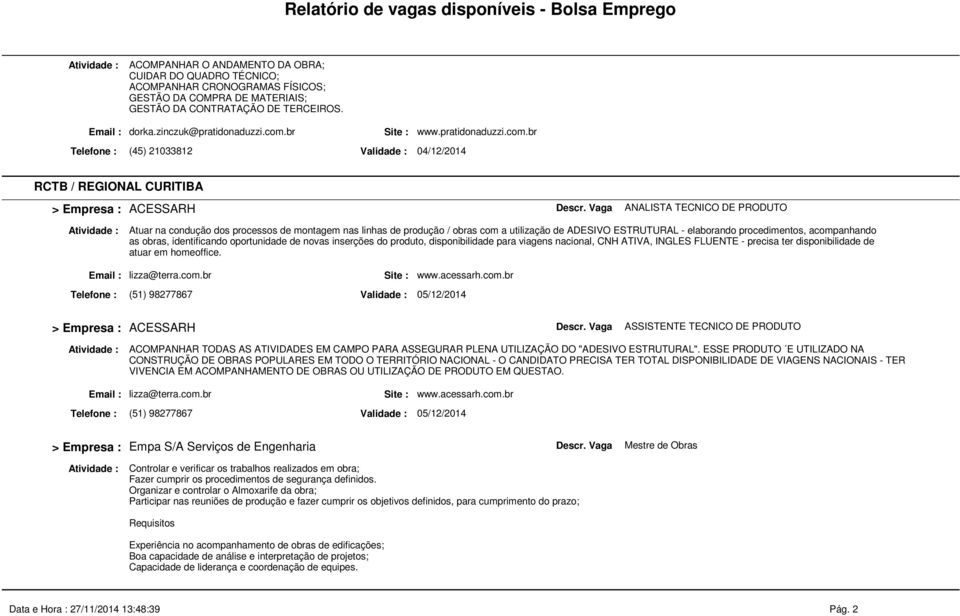 Relatório de vagas disponíveis - Bolsa Emprego

Atividade : ACOMPANHAR O ANDAMENTO DA OBRA;
CUIDAR DO QUADRO TÉCNICO;
ACOMPANHAR CRONOGRAMAS FÍSICOS;
GESTÃO DA COMPRA DE MATERIAIS;
GESTÃO DA CONTRATAÇÃO DE TERCEIROS.

Email : dorka.zinczuk@pratidonaduzzi.com.br Site : www.pratidonaduzzi.com.br

Telefone : (45) 21033812 Validade : 04/12/2014

RCTB / REGIONAL CURITIBA

> Empresa : ACESSARH Descr. Vaga ANALISTA TECNICO DE PRODUTO

Atividade : Atuar na condução dos processos de montagem nas linhas de produção / obras com a utilização de ADESIVO ESTRUTURAL - elaborando procedimentos, acompanhando as obras, identificando oportunidade de novas inserções do produto, disponibilidade para viagens nacional, CNH ATIVA, INGLES FLUENTE - precisa ter disponibilidade de atuar em homeoffice.

Email : lizza@terra.com.br Site : www.acessarh.com.br

Telefone : (51) 98277867 Validade : 05/12/2014

> Empresa : ACESSARH Descr. Vaga ASSISTENTE TECNICO DE PRODUTO

Atividade : ACOMPANHAR TODAS AS ATIVIDADES EM CAMPO PARA ASSEGURAR PLENA UTILIZAÇÃO DO "ADESIVO ESTRUTURAL". ESSE PRODUTO ´E UTILIZADO NA CONSTRUÇÃO DE OBRAS POPULARES EM TODO O TERRITÓRIO NACIONAL - O CANDIDATO PRECISA TER TOTAL DISPONIBILIDADE DE VIAGENS NACIONAIS - TER VIVENCIA EM ACOMPANHAMENTO DE OBRAS OU UTILIZAÇÃO DE PRODUTO EM QUESTAO.

Email : lizza@terra.com.br Site : www.acessarh.com.br

Telefone : (51) 98277867 Validade : 05/12/2014

> Empresa : Empa S/A Serviços de Engenharia Descr. Vaga Mestre de Obras

Atividade : Controlar e verificar os trabalhos realizados em obra;
Fazer cumprir os procedimentos de segurança definidos.
Organizar e controlar o Almoxarife da obra;
Participar nas reuniões de produção e fazer cumprir os objetivos definidos, para cumprimento do prazo;

Requisitos

Experiência no acompanhamento de obras de edificações;
Boa capacidade de análise e interpretação de projetos;
Capacidade de liderança e coordenação de equipes.

Data e Hora : 27/11/2014 13:48:39 Pág. 2